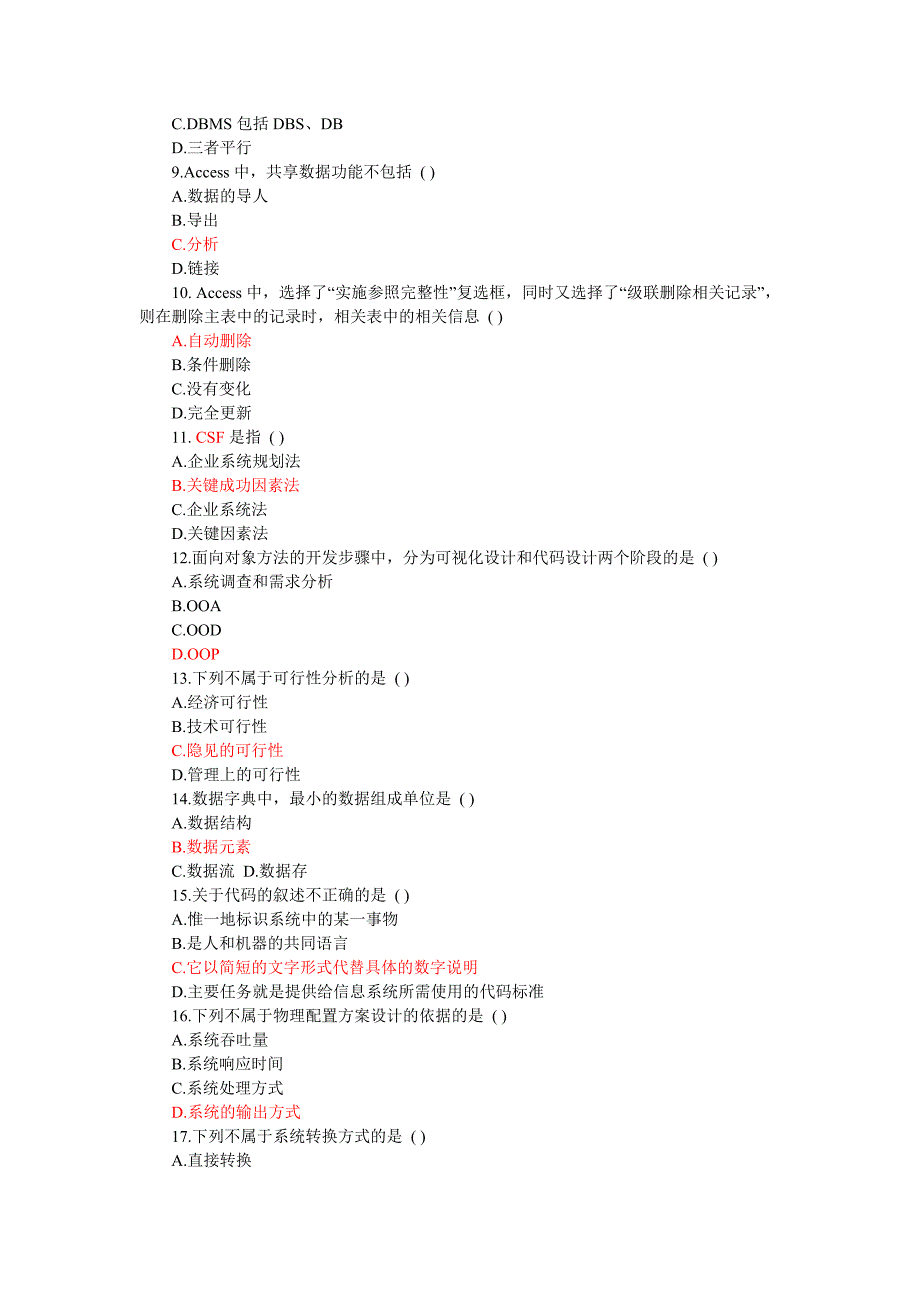 C.DBMS 包括 DBS、DB
D.三者平行
9.Access 中，共享数据功能不包括 ( )
A.数据的导人
B.导出
C.分析
D.链接
10. Access 中，选择了“实施参照完整性”复选框，同时又选择了“级联删除相关记录”，则在删除主表中的记录时，相关表中的相关信息 ( )
A.自动删除
B.条件删除
C.没有变化
D.完全更新
11. CSF 是指 ( )
A.企业系统规划法
B.关键成功因素法
C.企业系统法
D.关键因素法
12.面向对象方法的开发步骤中，分为可视化设计和代码设计两个阶段的是 ( )
A.系统调查和需求分析
B.OOA
C.OOD
D.OOP
13.下列不属于可行性分析的是 ( )
A.经济可行性
B.技术可行性
C.隐见的可行性
D.管理上的可行性
14.数据字典中，最小的数据组成单位是 ( )
A.数据结构
B.数据元素
C.数据流 D.数据存
15.关于代码的叙述不正确的是 ( )
A.惟一地标识系统中的某一事物
B.是人和机器的共同语言
C.它以简短的文字形式代替具体的数字说明
D.主要任务就是提供给信息系统所需使用的代码标准
16.下列不属于物理配置方案设计的依据的是 ( )
A.系统吞吐量
B.系统响应时间
C.系统处理方式
D.系统的输出方式
17.下列不属于系统转换方式的是 ( )
A.直接转换